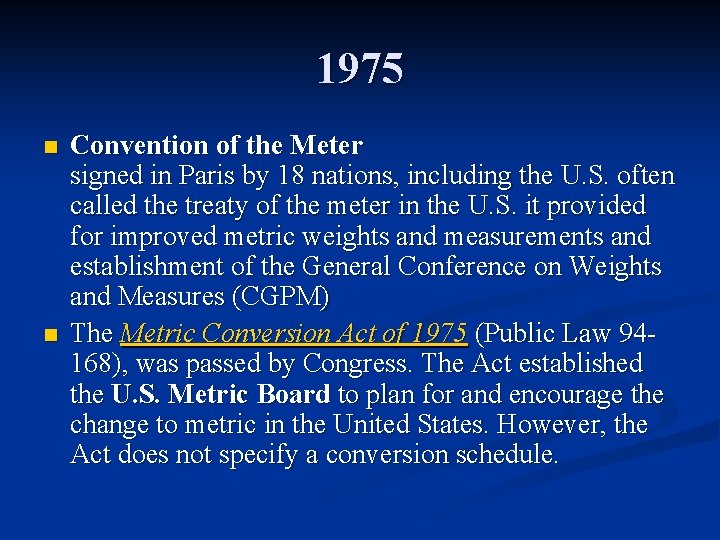 1975

• Convention of the Meter
signed in Paris by 18 nations, including the U.S. often called the treaty of the meter in the U.S. it provided for improved metric weights and measurements and establishment of the General Conference on Weights and Measures (CGPM)

• The Metric Conversion Act of 1975 (Public Law 94-168), was passed by Congress. The Act established the U.S. Metric Board to plan for and encourage the change to metric in the United States. However, the Act does not specify a conversion schedule.